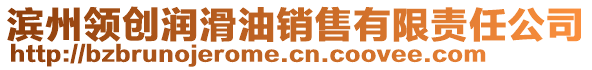 滨州领创润滑油销售有限责任公司
http://bzbrunojerome.cn.coovee.com